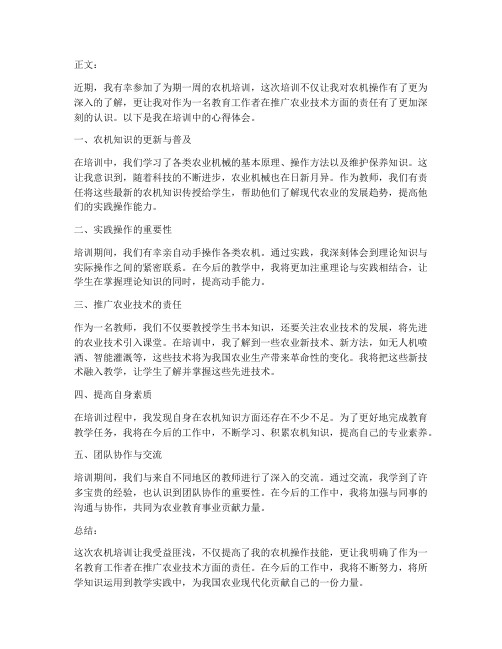 正文：

近期，我有幸参加了为期一周的农机培训，这次培训不仅让我对农机操作有了更为深入的了解，更让我对作为一名教育工作者在推广农业技术方面的责任有了更加深刻的认识。以下是我在培训中的心得体会。

一、农机知识的更新与普及

在培训中，我们学习了各类农业机械的基本原理、操作方法以及维护保养知识。这让我意识到，随着科技的不断进步，农业机械也在日新月异。作为教师，我们有责任将这些最新的农机知识传授给学生，帮助他们了解现代农业的发展趋势，提高他们的实践操作能力。

二、实践操作的重要性

培训期间，我们有幸亲自动手操作各类农机。通过实践，我深刻体会到理论知识与实际操作之间的紧密联系。在今后的教学中，我将更加注重理论与实践相结合，让学生在掌握理论知识的同时，提高动手能力。

三、推广农业技术的责任

作为一名教师，我们不仅要教授学生书本知识，还要关注农业技术的发展，将先进的农业技术引入课堂。在培训中，我了解到一些农业新技术、新方法，如无人机喷洒、智能灌溉等，这些技术将为我国农业生产带来革命性的变化。我将把这些新技术融入教学，让学生了解并掌握这些先进技术。

四、提高自身素质

在培训过程中，我发现自身在农机知识方面还存在不少不足。为了更好地完成教育教学任务，我将在今后的工作中，不断学习、积累农机知识，提高自己的专业素养。

五、团队协作与交流

培训期间，我们与来自不同地区的教师进行了深入的交流。通过交流，我学到了许多宝贵的经验，也认识到团队协作的重要性。在今后的工作中，我将加强与同事的沟通与协作，共同为农业教育事业贡献力量。

总结：

这次农机培训让我受益匪浅，不仅提高了我的农机操作技能，更让我明确了作为一名教育工作者在推广农业技术方面的责任。在今后的工作中，我将不断努力，将所学知识运用到教学实践中，为我国农业现代化贡献自己的一份力量。